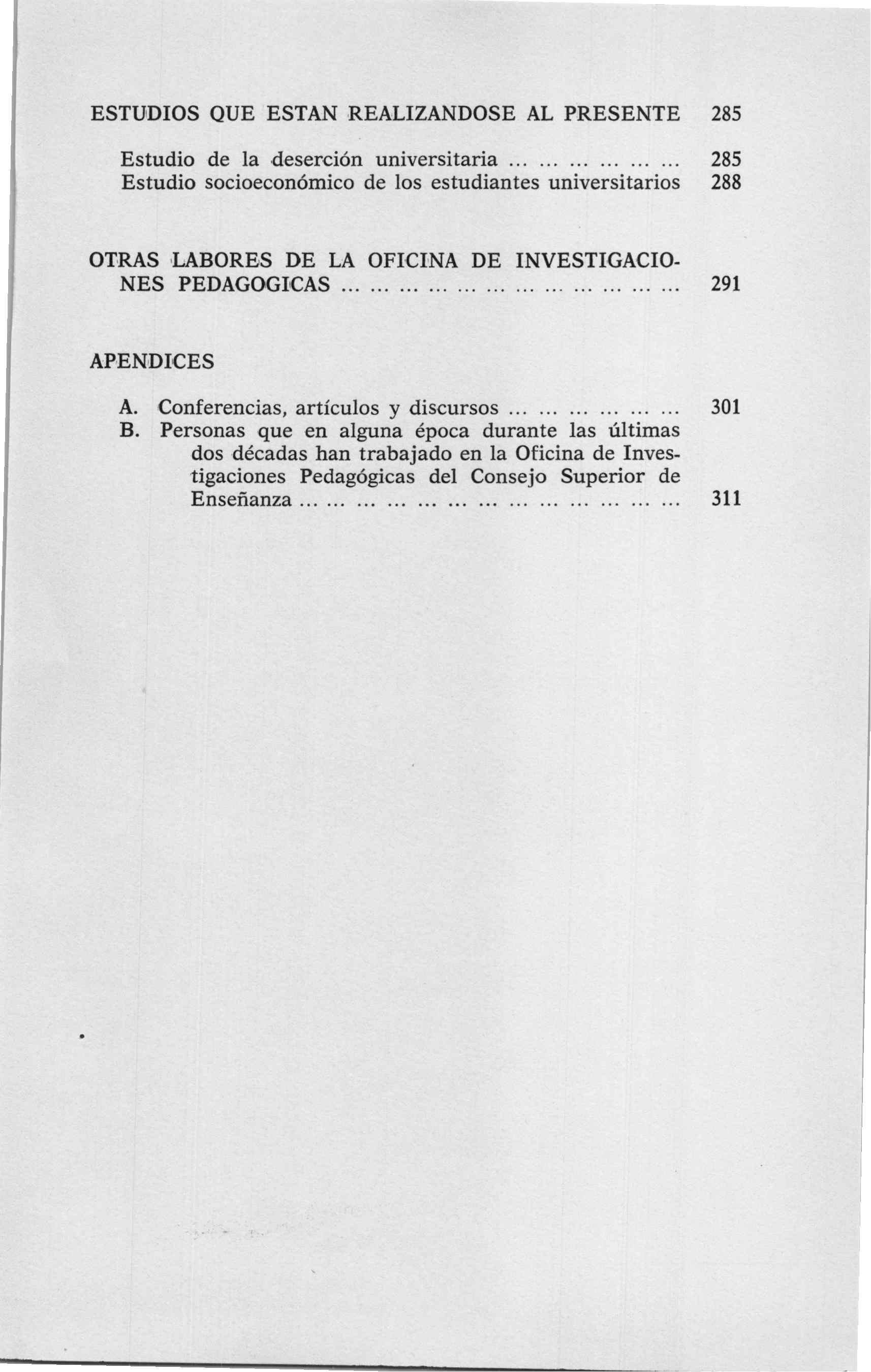 ESTUDIOS QUE ESTAN REALIZANDOSE AL PRESENTE 285

Estudio de la deserción universitaria 285
Estudio socioeconómico de los estudiantes universitarios 288

OTRAS LABORES DE LA OFICINA DE INVESTIGACIONES PEDAGOGICAS 291

APENDICES

A. Conferencias, artículos y discursos 301
B. Personas que en alguna época durante las últimas dos décadas han trabajado en la Oficina de Investigaciones Pedagógicas del Consejo Superior de Enseñanza 311